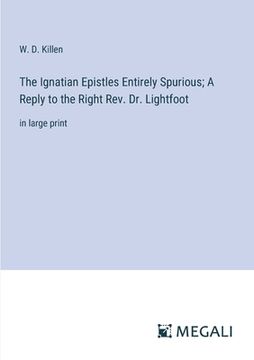 W. D. Killen

The Ignatian Epistles Entirely Spurious; A Reply to the Right Rev. Dr. Lightfoot

in large print

MEGALI